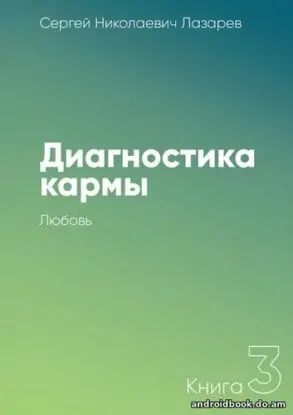 Сергей Николаевич Лазарев

Диагностика кармы

Любовь

Книга 3

androidbook.do.am